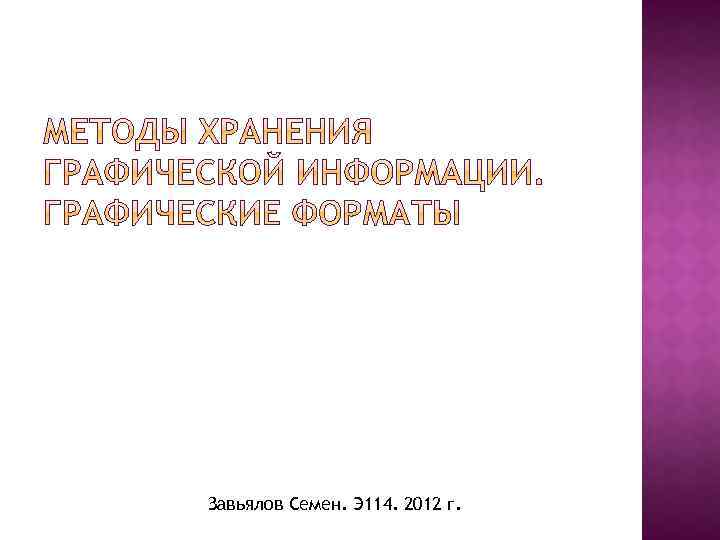 МЕТОДЫ ХРАНЕНИЯ ГРАФИЧЕСКОЙ ИНФОРМАЦИИ. ГРАФИЧЕСКИЕ ФОРМАТЫ

Завьялов Семен. Э114. 2012 г.